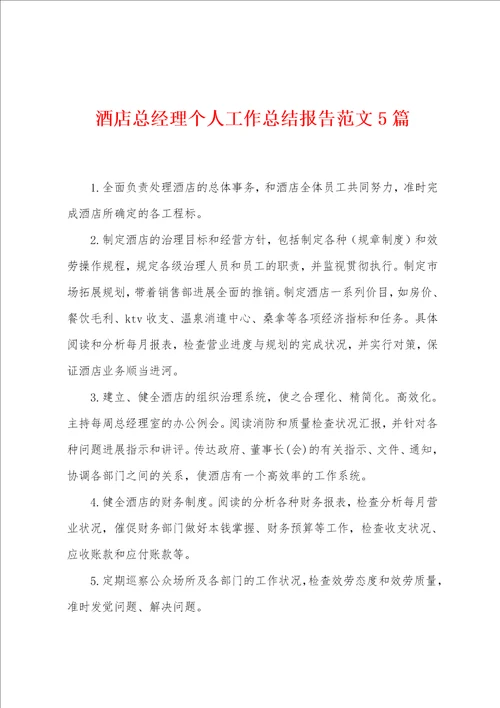 酒店总经理个人工作总结报告范文5篇

1.全面负责处理酒店的总体事务，和酒店全体员工共同努力，准时完成酒店所确定的各工程标。

2.制定酒店的治理目标和经营方针，包括制定各种（规章制度）和效劳操作规程，规定各级治理人员和员工的职责，并监视贯彻执行。制定市场拓展规划，带着销售部进展全面的推销。制定酒店一系列价目，如房价、餐饮毛利、ktv收支、温泉消遣中心、桑拿等各项经济指标和任务。具体阅读和分析每月报表，检查营业进度与规划的完成状况，并实行对策，保证酒店业务顺当进河。

3.建立、健全酒店的组织治理系统，使之合理化、精简化。高效化。主持每周总经理室的办公例会。阅读消防和质量检查状况汇报，并针对各种问题进展指示和讲评。传达政府、董事长(会)的有关指示、文件、通知，协调各部门之间的关系，使酒店有一个高效率的工作系统。

4.健全酒店的财务制度。阅读的分析各种财务报表，检查分析每月营业状况，催促财务部门做好本钱掌握、财务预算等工作，检查收支状况、应收账款和应付账款等。

5.定期巡察公众场所及各部门的工作状况，检查效劳态度和效劳质量，准时发觉问题、解决问题。